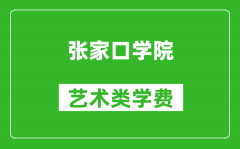 张家口学院

艺术类学费